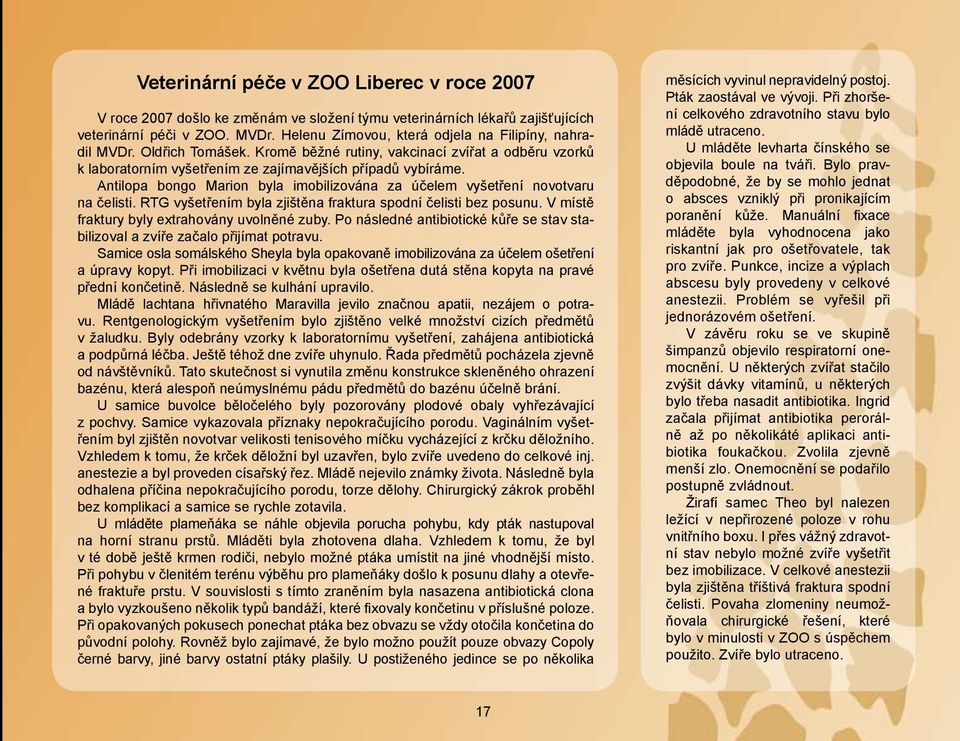 Veterinární péče v ZOO Liberec v roce 2007

V roce 2007 došlo ke změnám ve složení týmu veterinárních lékařů zajišťujících veterinární péči v ZOO. MVDr. Helenu Zímovou, která odjela na Filipíny, nahradil MVDr. Oldřich Tomášek. Kromě běžné rutiny, vakcinací zvířat a odběru vzorků k laboratorním vyšetřením ze zajímavějších případů vybíráme.

Antilopa bongo Marion byla imobilizována za účelem vyšetření novotvaru na čelisti. RTG vyšetřením byla zjištěna fraktura spodní čelisti bez posunu. V místě fraktury byly extrahovány uvolněné zuby. Po následné antibiotické kůře se stav stabilizoval a zvíře začalo přijímat potravu.

Samice osla somálského Sheyla byla opakovaně imobilizována za účelem ošetření a úpravy kopyt. Při imobilizaci v květnu byla ošetřena dutá stěna kopyta na pravé přední končetině. Následně se kulhání upravilo.

Mládě lachtana hřivnatého Maravilla jevilo značnou apatii, nezájem o potravu. Rentgenologickým vyšetřením bylo zjištěno velké množství cizích předmětů v žaludku. Byly odebrány vzorky k laboratornímu vyšetření, zahájena antibiotická a podpůrná léčba. Ještě téhož dne zvíře uhynulo. Řada předmětů pocházela zjevně od návštěvníků. Tato skutečnost si vynutila změnu konstrukce skleněného ohrazení bazénu, která alespoň neúmyslnému pádu předmětů do bazénu účelně brání.

U samice buvolce běločelého byly pozorovány plodové obaly vyhřezávající z pochvy. Samice vykazovala příznaky nepokračujícího porodu. Vaginálním vyšetřením byl zjištěn novotvar velikosti tenisového míčku vycházející z krčku děložního. Vzhledem k tomu, že krček děložní byl uzavřen, bylo zvíře uvedeno do celkové inj. anestezie a byl proveden císařský řez. Mládě nejevilo známky života. Následně byla odhalena příčina nepokračujícího porodu, torze dělohy. Chirurgický zákrok proběhl bez komplikací a samice se rychle zotavila.

U mláděte plameňáka se náhle objevila porucha pohybu, kdy pták nastupoval na horní stranu prstů. Mláděti byla zhotovena dlaha. Vzhledem k tomu, že byl v té době ještě krmen rodiči, nebylo možné ptáka umístit na jiné vhodnější místo. Při pohybu v členitém terénu výběhu pro plameňáky došlo k posunu dlahy a otevřené fraktuře prstu. V souvislosti s tímto zraněním byla nasazena antibiotická clona a bylo vyzkoušeno několik typů bandáží, které fixovaly končetinu v příslušné poloze. Při opakovaných pokusech ponechat ptáka bez obvazu se vždy otočila končetina do původní polohy. Rovněž bylo zajímavé, že bylo možno použít pouze obvazy Copoly černé barvy, jiné barvy ostatní ptáky plašily. U postiženého jedince se po několika měsících vyvinul nepravidelný postoj. Pták zaostával ve vývoji. Při zhoršení celkového zdravotního stavu bylo mládě utraceno.

U mláděte levharta čínského se objevila boule na tváři. Bylo pravděpodobné, že by se mohlo jednat o absces vzniklý při pronikajícím poranění kůže. Manuální fixace mláděte byla vyhodnocena jako riskantní jak pro ošetřovatele, tak pro zvíře. Punkce, incize a výplach abscesu byly provedeny v celkové anestezii. Problém se vyřešil při jednorázovém ošetření.

V závěru roku se ve skupině šimpanzů objevilo respiratorní onemocnění. U některých zvířat stačilo zvýšit dávky vitamínů, u některých bylo třeba nasadit antibiotika. Ingrid začala přijímat antibiotika perorálně až po několikáté aplikaci antibiotika foukačkou. Zvolila zjevně menší zlo. Onemocnění se podařilo postupně zvládnout.

Žirafí samec Theo byl nalezen ležící v nepřirozené poloze v rohu vnitřního boxu. I přes vážný zdravotní stav nebylo možné zvíře vyšetřit bez imobilizace. V celkové anestezii byla zjištěna tříštivá fraktura spodní čelisti. Povaha zlomeniny neumožňovala chirurgické řešení, které bylo v minulosti v ZOO s úspěchem použito. Zvíře bylo utraceno.

17